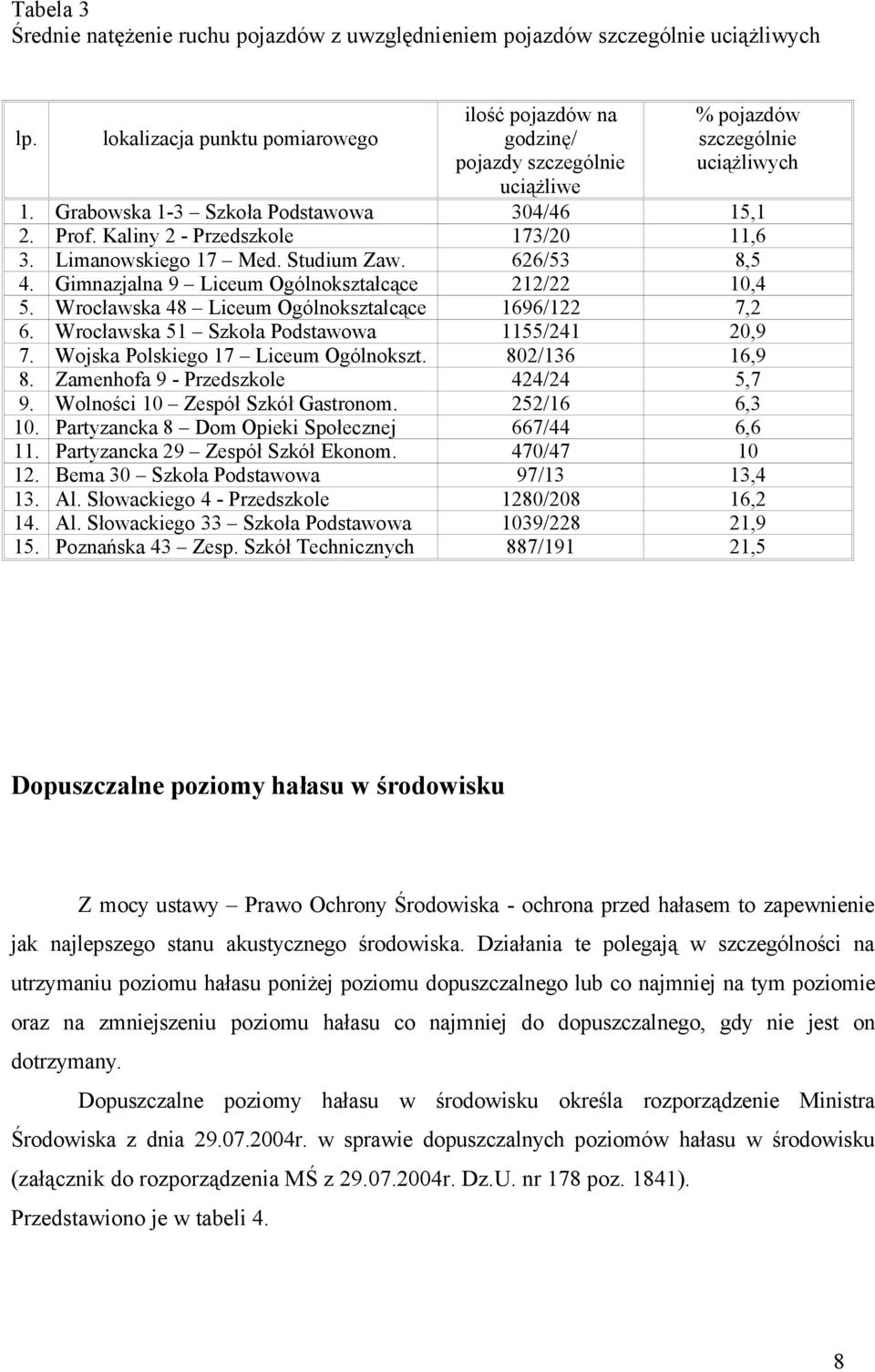 Tabela 3
Średnie natężenie ruchu pojazdów z uwzględnieniem pojazdów szczególnie uciążliwych

| lp. | lokalizacja punktu pomiarowego | ilość pojazdów na godzinę/ pojazdy szczególnie uciążliwe | % pojazdów szczególnie uciążliwych |
|---|---|---|---|
| 1. | Grabowska 1-3 – Szkoła Podstawowa | 304/46 | 15,1 |
| 2. | Prof. Kaliny 2 - Przedszkole | 173/20 | 11,6 |
| 3. | Limanowskiego 17 – Med. Studium Zaw. | 626/53 | 8,5 |
| 4. | Gimnazjalna 9 – Liceum Ogólnokształcące | 212/22 | 10,4 |
| 5. | Wrocławska 48 – Liceum Ogólnokształcące | 1696/122 | 7,2 |
| 6. | Wrocławska 51 – Szkoła Podstawowa | 1155/241 | 20,9 |
| 7. | Wojska Polskiego 17 – Liceum Ogólnokszt. | 802/136 | 16,9 |
| 8. | Zamenhofa 9 - Przedszkole | 424/24 | 5,7 |
| 9. | Wolności 10 – Zespół Szkół Gastronom. | 252/16 | 6,3 |
| 10. | Partyzancka 8 – Dom Opieki Społecznej | 667/44 | 6,6 |
| 11. | Partyzancka 29 – Zespół Szkół Ekonom. | 470/47 | 10 |
| 12. | Bema 30 – Szkoła Podstawowa | 97/13 | 13,4 |
| 13. | Al. Słowackiego 4 - Przedszkole | 1280/208 | 16,2 |
| 14. | Al. Słowackiego 33 – Szkoła Podstawowa | 1039/228 | 21,9 |
| 15. | Poznańska 43 – Zesp. Szkół Technicznych | 887/191 | 21,5 |

Dopuszczalne poziomy hałasu w środowisku

Z mocy ustawy – Prawo Ochrony Środowiska - ochrona przed hałasem to zapewnienie jak najlepszego stanu akustycznego środowiska. Działania te polegają w szczególności na utrzymaniu poziomu hałasu poniżej poziomu dopuszczalnego lub co najmniej na tym poziomie oraz na zmniejszeniu poziomu hałasu co najmniej do dopuszczalnego, gdy nie jest on dotrzymany.

Dopuszczalne poziomy hałasu w środowisku określa rozporządzenie Ministra Środowiska z dnia 29.07.2004r. w sprawie dopuszczalnych poziomów hałasu w środowisku (załącznik do rozporządzenia MŚ z 29.07.2004r. Dz.U. nr 178 poz. 1841). Przedstawiono je w tabeli 4.

8